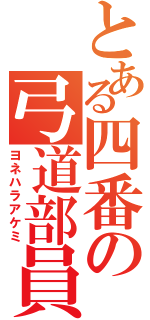 とある四番の弓道部員
ヨネハラアケミ